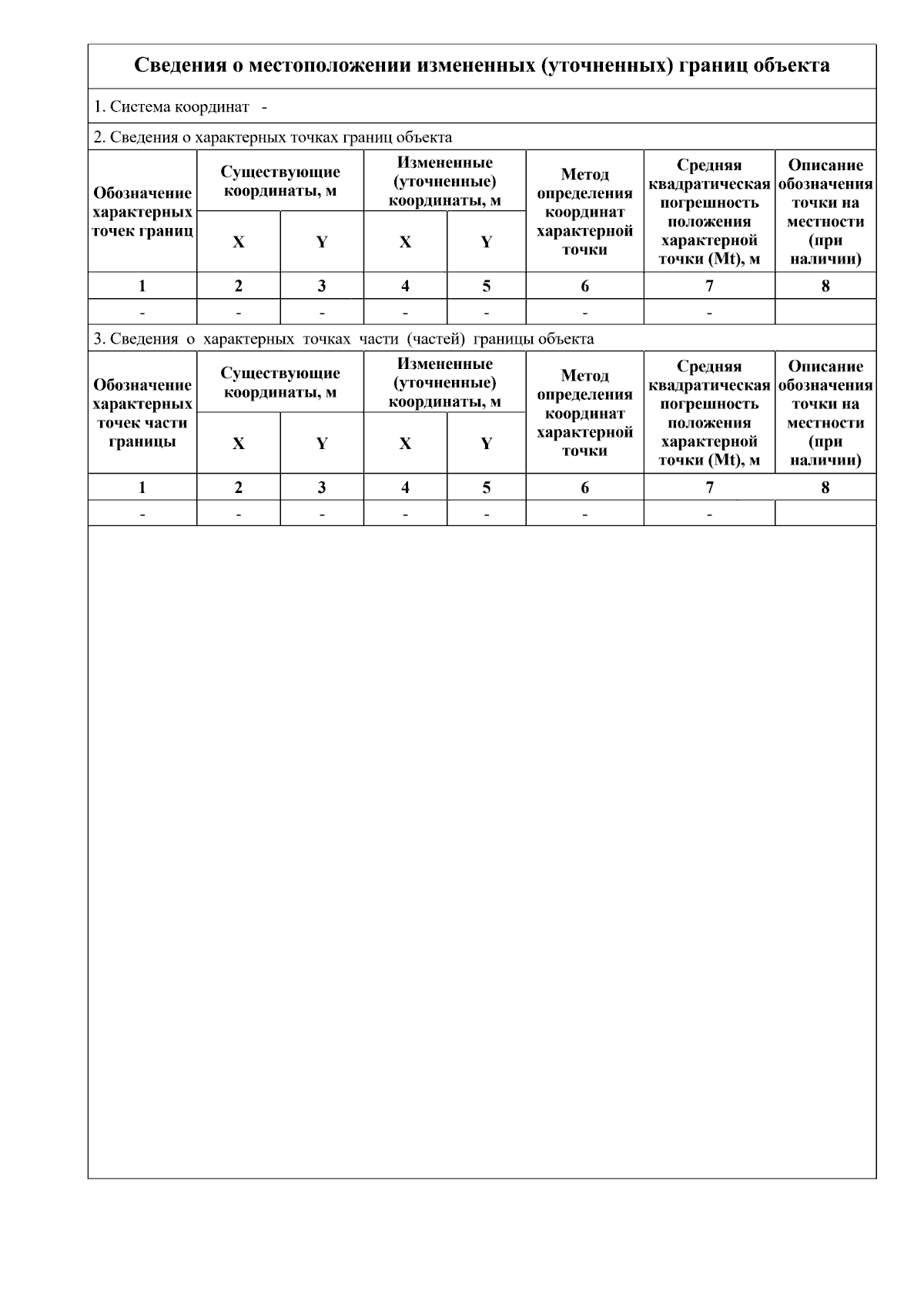 Сведения о местоположении измененных (уточненных) границ объекта

1. Система координат -

2. Сведения о характерных точках границ объекта

| Обозначение характерных точек границ | Существующие координаты, м | | Измененные (уточненные) координаты, м | | Метод определения координат характерной точки | Средняя квадратическая погрешность положения характерной точки (Mt), м | Описание обозначения точки на местности (при наличии) |
|---|---|---|---|---|---|---|---|
| | X | Y | X | Y | | | |
| 1 | 2 | 3 | 4 | 5 | 6 | 7 | 8 |
| - | - | - | - | - | - | - | |

3. Сведения о характерных точках части (частей) границы объекта

| Обозначение характерных точек части границы | Существующие координаты, м | | Измененные (уточненные) координаты, м | | Метод определения координат характерной точки | Средняя квадратическая погрешность положения характерной точки (Mt), м | Описание обозначения точки на местности (при наличии) |
|---|---|---|---|---|---|---|---|
| | X | Y | X | Y | | | |
| 1 | 2 | 3 | 4 | 5 | 6 | 7 | 8 |
| - | - | - | - | - | - | - | |